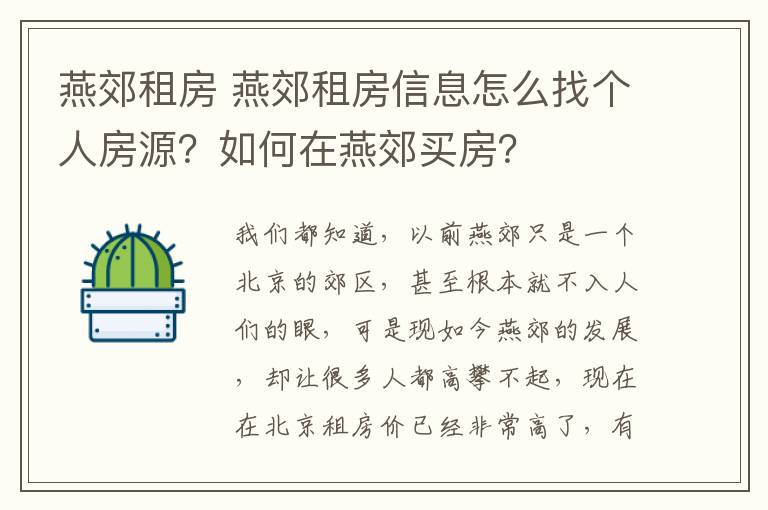 燕郊租房 燕郊租房信息怎么找个人房源？如何在燕郊买房？

我们都知道，以前燕郊只是一个北京的郊区，甚至根本就不入人们的眼，可是现如今燕郊的发展，却让很多人都高攀不起，现在在北京租房价已经非常高了，有